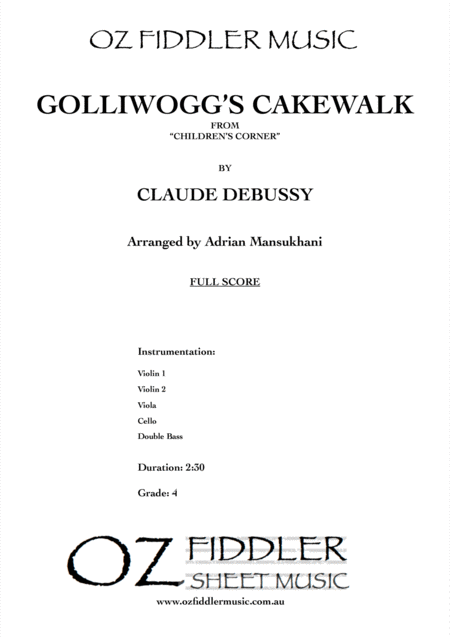 OZ FIDDLER MUSIC

GOLLIWOGG'S CAKEWALK

FROM
"CHILDREN'S CORNER"

BY

CLAUDE DEBUSSY

Arranged by Adrian Mansukhani

FULL SCORE

Instrumentation:

Violin 1
Violin 2
Viola
Cello
Double Bass

Duration: 2:30

Grade: 4

OZ FIDDLER
SHEET MUSIC

www.ozfiddlermusic.com.au